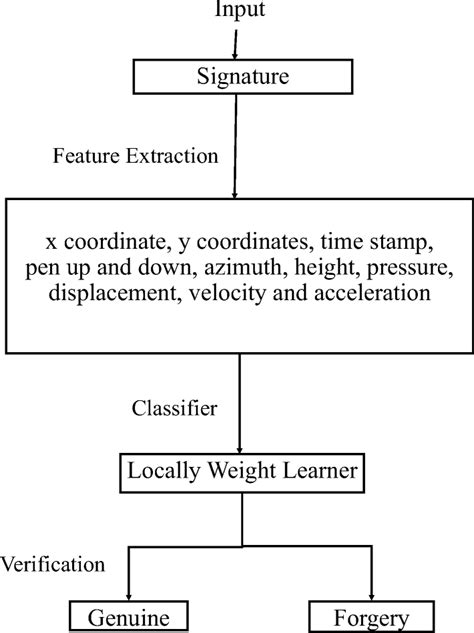 Input

Signature

Feature Extraction

x coordinate, y coordinates, time stamp, pen up and down, azimuth, height, pressure, displacement, velocity and acceleration

Classifier

Locally Weight Learner

Verification

Genuine

Forgery